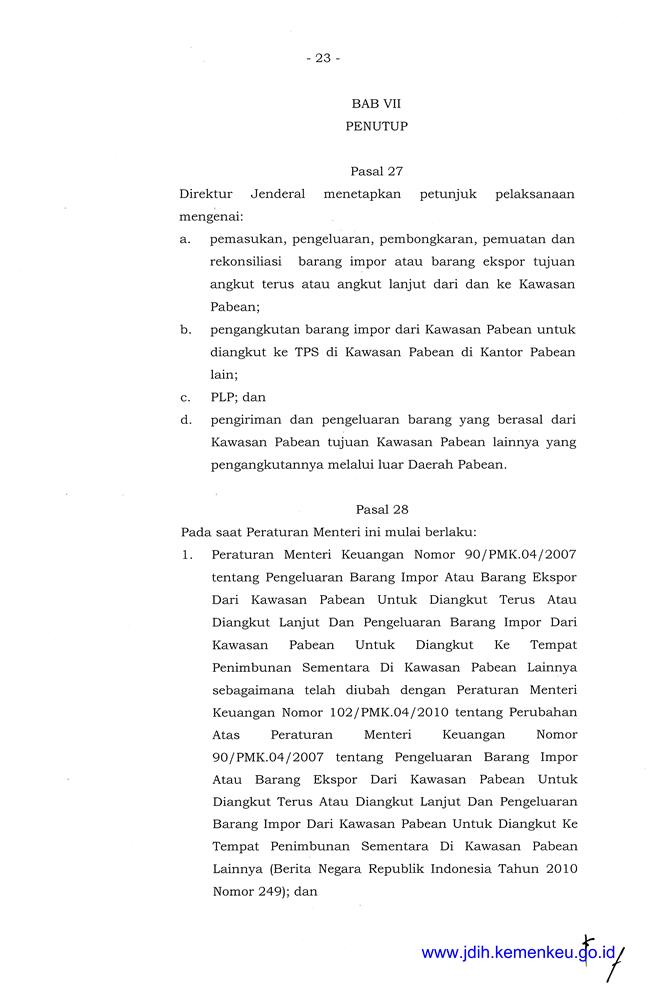 - 23 -

BAB VII
PENUTUP

Pasal 27
Direktur Jenderal menetapkan petunjuk pelaksanaan mengenai:
a. pemasukan, pengeluaran, pembongkaran, pemuatan dan rekonsiliasi barang impor atau barang ekspor tujuan angkut terus atau angkut lanjut dari dan ke Kawasan Pabean;
b. pengangkutan barang impor dari Kawasan Pabean untuk diangkut ke TPS di Kawasan Pabean di Kantor Pabean lain;
c. PLP; dan
d. pengiriman dan pengeluaran barang yang berasal dari Kawasan Pabean tujuan Kawasan Pabean lainnya yang pengangkutannya melalui luar Daerah Pabean.

Pasal 28
Pada saat Peraturan Menteri ini mulai berlaku:
1. Peraturan Menteri Keuangan Nomor 90/PMK.04/2007 tentang Pengeluaran Barang Impor Atau Barang Ekspor Dari Kawasan Pabean Untuk Diangkut Terus Atau Diangkut Lanjut Dan Pengeluaran Barang Impor Dari Kawasan Pabean Untuk Diangkut Ke Tempat Penimbunan Sementara Di Kawasan Pabean Lainnya sebagaimana telah diubah dengan Peraturan Menteri Keuangan Nomor 102/PMK.04/2010 tentang Perubahan Atas Peraturan Menteri Keuangan Nomor 90/PMK.04/2007 tentang Pengeluaran Barang Impor Atau Barang Ekspor Dari Kawasan Pabean Untuk Diangkut Terus Atau Diangkut Lanjut Dan Pengeluaran Barang Impor Dari Kawasan Pabean Untuk Diangkut Ke Tempat Penimbunan Sementara Di Kawasan Pabean Lainnya (Berita Negara Republik Indonesia Tahun 2010 Nomor 249); dan

www.jdih.kemenkeu.go.id